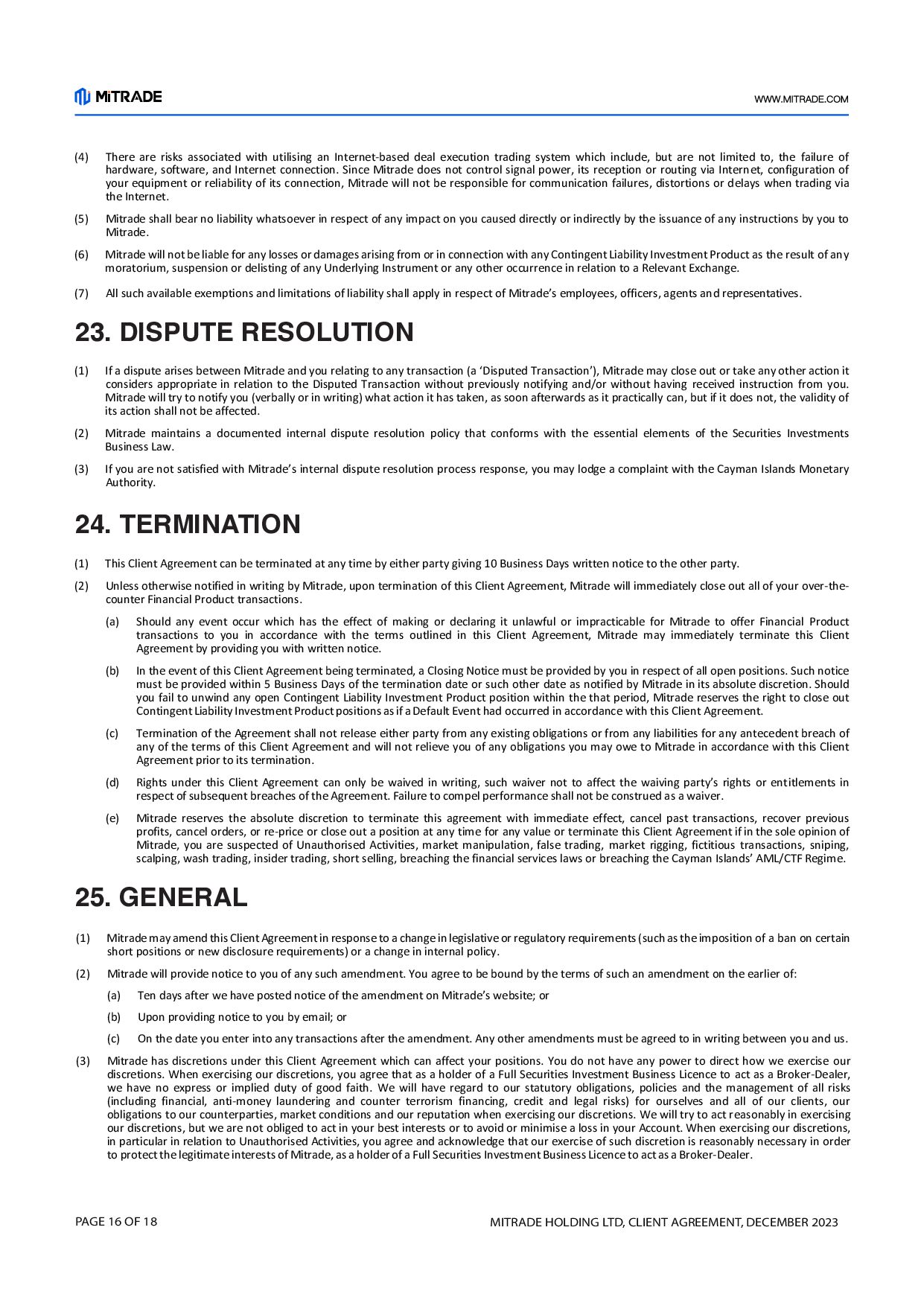 MiTRADE

WWW.MITRADE.COM

(4) There are risks associated with utilising an Internet-based deal execution trading system which include, but are not limited to, the failure of hardware, software, and Internet connection. Since Mitrade does not control signal power, its reception or routing via Internet, configuration of your equipment or reliability of its connection, Mitrade will not be responsible for communication failures, distortions or delays when trading via the Internet.

(5) Mitrade shall bear no liability whatsoever in respect of any impact on you caused directly or indirectly by the issuance of any instructions by you to Mitrade.

(6) Mitrade will not be liable for any losses or damages arising from or in connection with any Contingent Liability Investment Product as the result of any moratorium, suspension or delisting of any Underlying Instrument or any other occurrence in relation to a Relevant Exchange.

(7) All such available exemptions and limitations of liability shall apply in respect of Mitrade's employees, officers, agents and representatives.

23. DISPUTE RESOLUTION

(1) If a dispute arises between Mitrade and you relating to any transaction (a 'Disputed Transaction'), Mitrade may close out or take any other action it considers appropriate in relation to the Disputed Transaction without previously notifying and/or without having received instruction from you. Mitrade will try to notify you (verbally or in writing) what action it has taken, as soon afterwards as it practically can, but if it does not, the validity of its action shall not be affected.

(2) Mitrade maintains a documented internal dispute resolution policy that conforms with the essential elements of the Securities Investments Business Law.

(3) If you are not satisfied with Mitrade's internal dispute resolution process response, you may lodge a complaint with the Cayman Islands Monetary Authority.

24. TERMINATION

(1) This Client Agreement can be terminated at any time by either party giving 10 Business Days written notice to the other party.

(2) Unless otherwise notified in writing by Mitrade, upon termination of this Client Agreement, Mitrade will immediately close out all of your over-the-counter Financial Product transactions.

(a) Should any event occur which has the effect of making or declaring it unlawful or impracticable for Mitrade to offer Financial Product transactions to you in accordance with the terms outlined in this Client Agreement, Mitrade may immediately terminate this Client Agreement by providing you with written notice.

(b) In the event of this Client Agreement being terminated, a Closing Notice must be provided by you in respect of all open positions. Such notice must be provided within 5 Business Days of the termination date or such other date as notified by Mitrade in its absolute discretion. Should you fail to unwind any open Contingent Liability Investment Product position within the that period, Mitrade reserves the right to close out Contingent Liability Investment Product positions as if a Default Event had occurred in accordance with this Client Agreement.

(c) Termination of the Agreement shall not release either party from any existing obligations or from any liabilities for any antecedent breach of any of the terms of this Client Agreement and will not relieve you of any obligations you may owe to Mitrade in accordance with this Client Agreement prior to its termination.

(d) Rights under this Client Agreement can only be waived in writing, such waiver not to affect the waiving party's rights or entitlements in respect of subsequent breaches of the Agreement. Failure to compel performance shall not be construed as a waiver.

(e) Mitrade reserves the absolute discretion to terminate this agreement with immediate effect, cancel past transactions, recover previous profits, cancel orders, or re-price or close out a position at any time for any value or terminate this Client Agreement if in the sole opinion of Mitrade, you are suspected of Unauthorised Activities, market manipulation, false trading, market rigging, fictitious transactions, sniping, scalping, wash trading, insider trading, short selling, breaching the financial services laws or breaching the Cayman Islands' AML/CTF Regime.

25. GENERAL

(1) Mitrade may amend this Client Agreement in response to a change in legislative or regulatory requirements (such as the imposition of a ban on certain short positions or new disclosure requirements) or a change in internal policy.

(2) Mitrade will provide notice to you of any such amendment. You agree to be bound by the terms of such an amendment on the earlier of:

(a) Ten days after we have posted notice of the amendment on Mitrade's website; or

(b) Upon providing notice to you by email; or

(c) On the date you enter into any transactions after the amendment. Any other amendments must be agreed to in writing between you and us.

(3) Mitrade has discretions under this Client Agreement which can affect your positions. You do not have any power to direct how we exercise our discretions. When exercising our discretions, you agree that as a holder of a Full Securities Investment Business Licence to act as a Broker-Dealer, we have no express or implied duty of good faith. We will have regard to our statutory obligations, policies and the management of all risks (including financial, anti-money laundering and counter terrorism financing, credit and legal risks) for ourselves and all of our clients, our obligations to our counterparties, market conditions and our reputation when exercising our discretions. We will try to act reasonably in exercising our discretions, but we are not obliged to act in your best interests or to avoid or minimise a loss in your Account. When exercising our discretions, in particular in relation to Unauthorised Activities, you agree and acknowledge that our exercise of such discretion is reasonably necessary in order to protect the legitimate interests of Mitrade, as a holder of a Full Securities Investment Business Licence to act as a Broker-Dealer.

PAGE 16 OF 18

MITRADE HOLDING LTD, CLIENT AGREEMENT, DECEMBER 2023